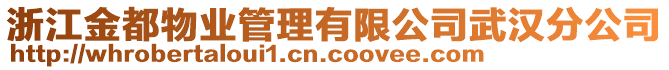 浙江金都物业管理有限公司武汉分公司
http://whrobertaloui1.cn.coovee.com